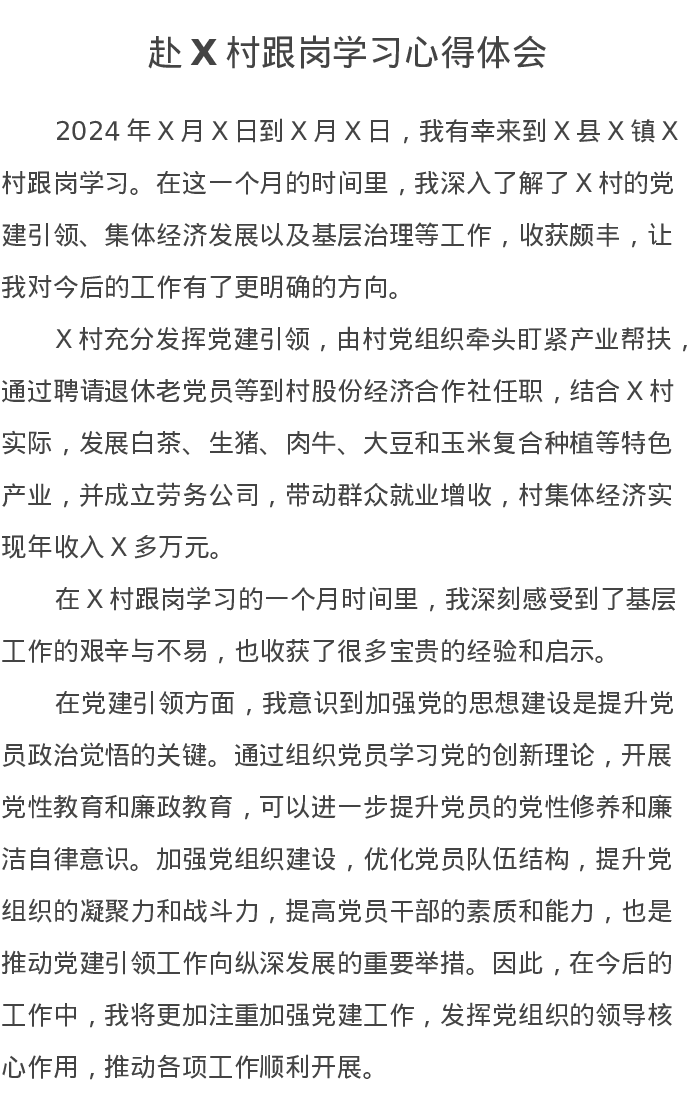 赴 X 村跟岗学习心得体会

2024 年 X 月 X 日到 X 月 X 日，我有幸来到 X 县 X 镇 X 村跟岗学习。在这一个月的时间里，我深入了解了 X 村的党建引领、集体经济发展以及基层治理等工作，收获颇丰，让我对今后的工作有了更明确的方向。

X 村充分发挥党建引领，由村党组织牵头盯紧产业帮扶，通过聘请退休老党员等到村股份经济合作社任职，结合 X 村实际，发展白茶、生猪、肉牛、大豆和玉米复合种植等特色产业，并成立劳务公司，带动群众就业增收，村集体经济实现年收入 X 多万元。

在 X 村跟岗学习的一个月时间里，我深刻感受到了基层工作的艰辛与不易，也收获了很多宝贵的经验和启示。

在党建引领方面，我意识到加强党的思想建设是提升党员政治觉悟的关键。通过组织党员学习党的创新理论，开展党性教育和廉政教育，可以进一步提升党员的党性修养和廉洁自律意识。加强党组织建设，优化党员队伍结构，提升党组织的凝聚力和战斗力，提高党员干部的素质和能力，也是推动党建引领工作向纵深发展的重要举措。因此，在今后的工作中，我将更加注重加强党建工作，发挥党组织的领导核心作用，推动各项工作顺利开展。